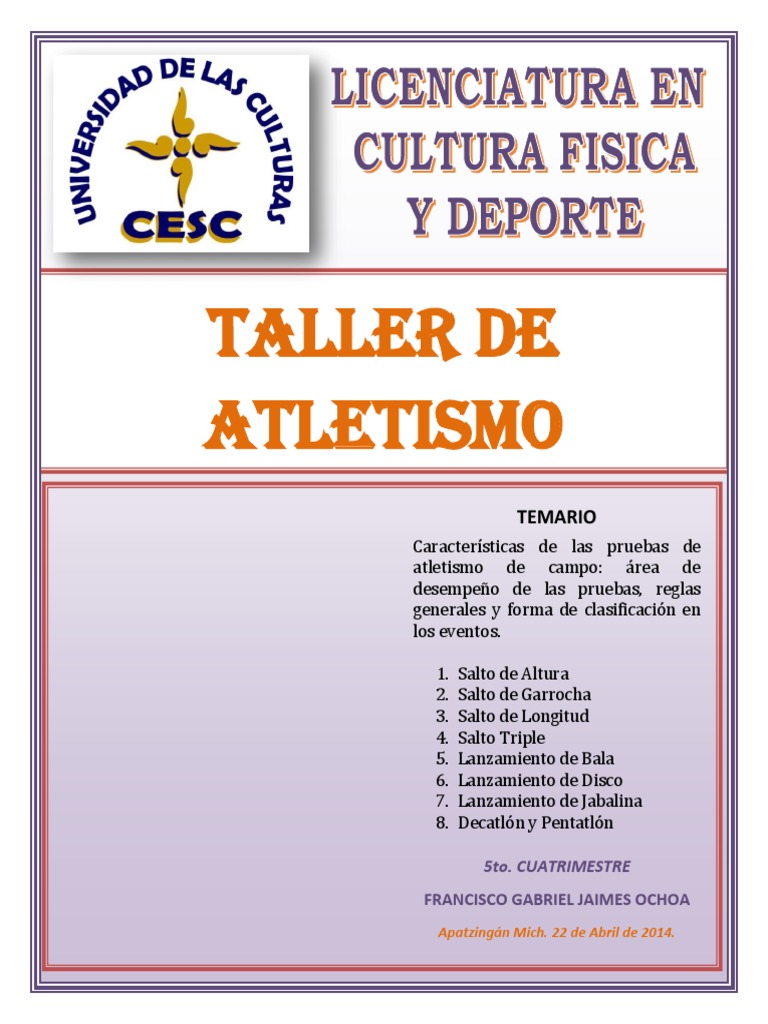 UNIVERSIDAD DE LAS CULTURAS
CESC

LICENCIATURA EN CULTURA FISICA Y DEPORTE

TALLER DE ATLETISMO

TEMARIO

Características de las pruebas de atletismo de campo: área de desempeño de las pruebas, reglas generales y forma de clasificación en los eventos.

1. Salto de Altura
2. Salto de Garrocha
3. Salto de Longitud
4. Salto Triple
5. Lanzamiento de Bala
6. Lanzamiento de Disco
7. Lanzamiento de Jabalina
8. Decatlón y Pentatlón

5to. CUATRIMESTRE

FRANCISCO GABRIEL JAIMES OCHOA

Apatzingán Mich. 22 de Abril de 2014.